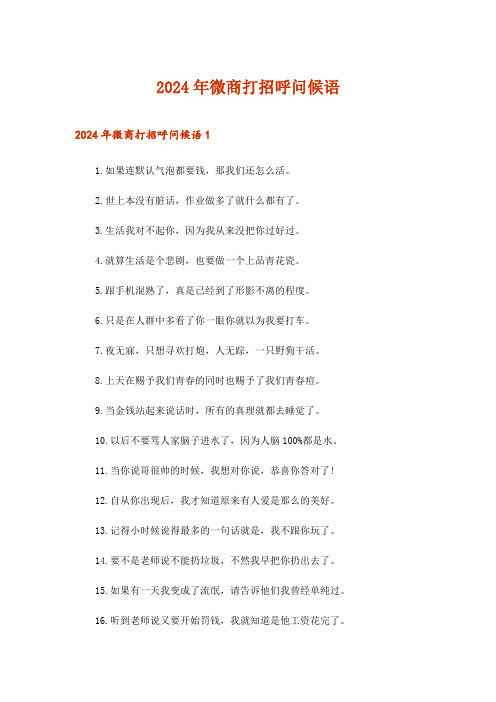 2024年微商打招呼问候语

2024年微商打招呼问候语1

1.如果连默认气泡都要钱，那我们还怎么活。

2.世上本没有脏话，作业做多了就什么都有了。

3.生活我对不起你，因为我从来没把你过好过。

4.就算生活是个悲剧，也要做一个上品青花瓷。

5.跟手机混熟了，真是已经到了形影不离的程度。

6.只是在人群中多看了你一眼你就以为我要打车。

7.夜无寐，只想寻欢打炮，人无踪，一只野狗干活。

8.上天在赐予我们青春的同时也赐予了我们青春痘。

9.当金钱站起来说话时，所有的真理就都去睡觉了。

10.以后不要骂人家脑子进水了，因为人脑100%都是水。

11.当你说哥很帅的时候，我想对你说，恭喜你答对了！

12.自从你出现后，我才知道原来有人爱是那么的美好。

13.记得小时候说得最多的一句话就是，我不跟你玩了。

14.要不是老师说不能扔垃圾，不然我早把你扔出去了。

15.如果有一天我变成了流氓，请告诉他们我曾经单纯过。

16.听到老师说又要开始罚钱，我就知道是他工资花完了。